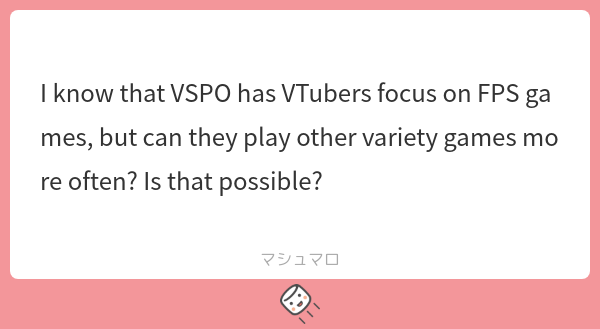 I know that VSPO has VTubers focus on FPS games, but can they play other variety games more often? Is that possible?

マシュマロ